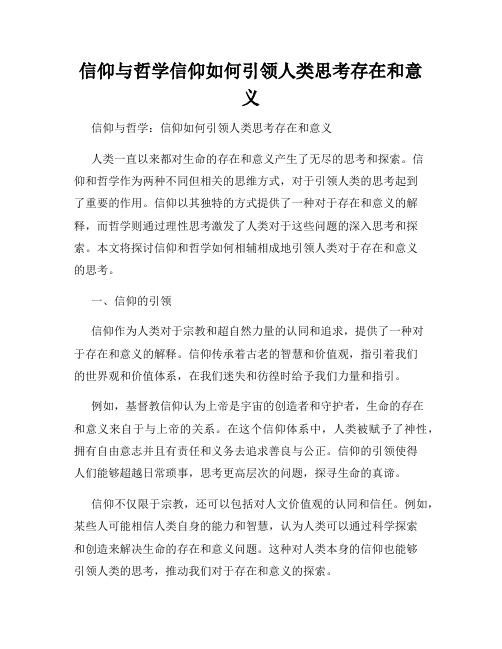 信仰与哲学信仰如何引领人类思考存在和意义

信仰与哲学：信仰如何引领人类思考存在和意义

人类一直以来都对生命的存在和意义产生了无尽的思考和探索。信仰和哲学作为两种不同但相关的思维方式，对于引领人类的思考起到了重要的作用。信仰以其独特的方式提供了一种对于存在和意义的解释，而哲学则通过理性思考激发了人类对于这些问题的深入思考和探索。本文将探讨信仰和哲学如何相辅相成地引领人类对于存在和意义的思考。

一、信仰的引领

信仰作为人类对于宗教和超自然力量的认同和追求，提供了一种对于存在和意义的解释。信仰传承着古老的智慧和价值观，指引着我们的世界观和价值体系，在我们迷失和彷徨时给予我们力量和指引。

例如，基督教信仰认为上帝是宇宙的创造者和守护者，生命的存在和意义来自于与上帝的关系。在这个信仰体系中，人类被赋予了神性，拥有自由意志并且有责任和义务去追求善良与公正。信仰的引领使得人们能够超越日常琐事，思考更高层次的问题，探寻生命的真谛。

信仰不仅限于宗教，还可以包括对人文价值观的认同和信任。例如，某些人可能相信人类自身的能力和智慧，认为人类可以通过科学探索和创造来解决生命的存在和意义问题。这种对人类本身的信仰也能够引领人类的思考，推动我们对于存在和意义的探索。